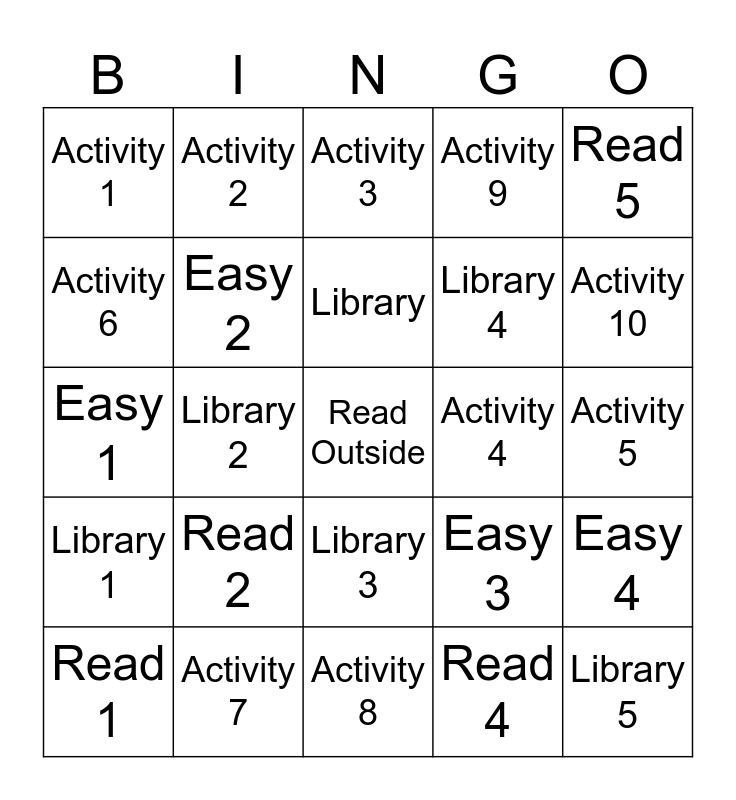 | B | I | N | G | O |
|---|---|---|---|---|
| Activity 1 | Activity 2 | Activity 3 | Activity 9 | Read 5 |
| Activity 6 | Easy 2 | Library | Library 4 | Activity 10 |
| Easy 1 | Library 2 | Read Outside | Activity 4 | Activity 5 |
| Library 1 | Read 2 | Library 3 | Easy 3 | Easy 4 |
| Read 1 | Activity 7 | Activity 8 | Read 4 | Library 5 |